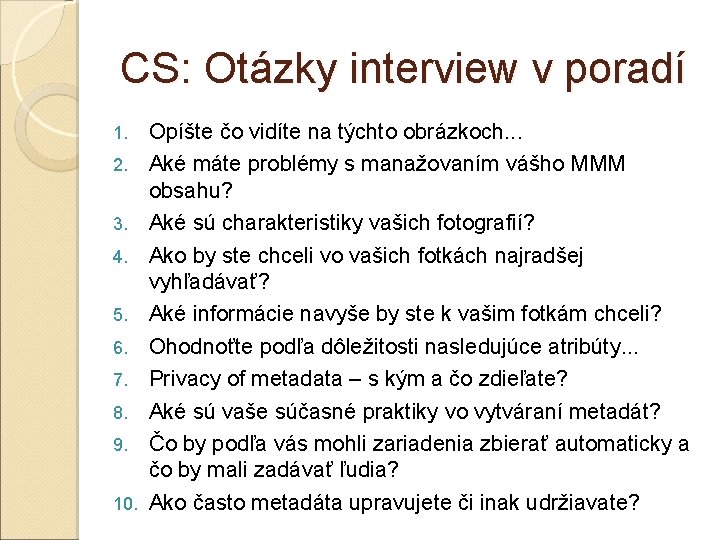 CS: Otázky interview v poradí

1. Opíšte čo vidíte na týchto obrázkoch...
2. Aké máte problémy s manažovaním vášho MMM obsahu?
3. Aké sú charakteristiky vašich fotografií?
4. Ako by ste chceli vo vašich fotkách najradšej vyhľadávať?
5. Aké informácie navyše by ste k vašim fotkám chceli?
6. Ohodnoťte podľa dôležitosti nasledujúce atribúty...
7. Privacy of metadata – s kým a čo zdieľate?
8. Aké sú vaše súčasné praktiky vo vytváraní metadát?
9. Čo by podľa vás mohli zariadenia zbierať automaticky a čo by mali zadávať ľudia?
10. Ako často metadáta upravujete či inak udržiavate?